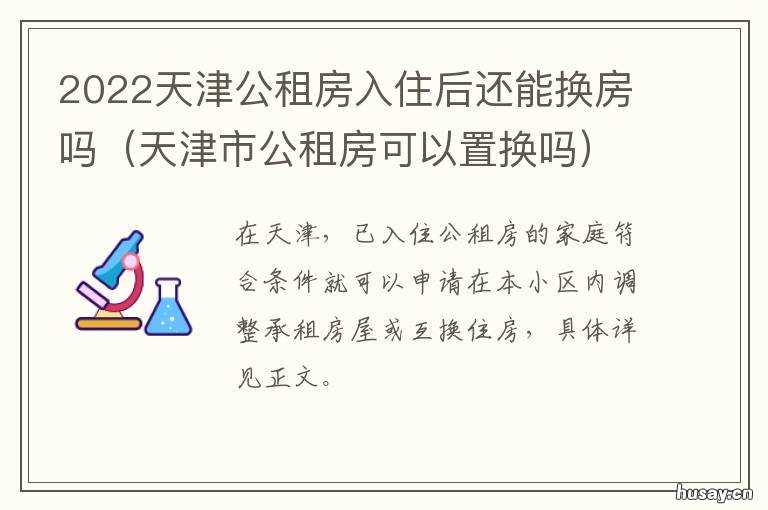 2022天津公租房入住后还能换房吗（天津市公租房可以置换吗）

在天津，已入住公租房的家庭符合条件就可以申请在本小区内调整承租房屋或互换住房，具体详见正文。

husay.cn